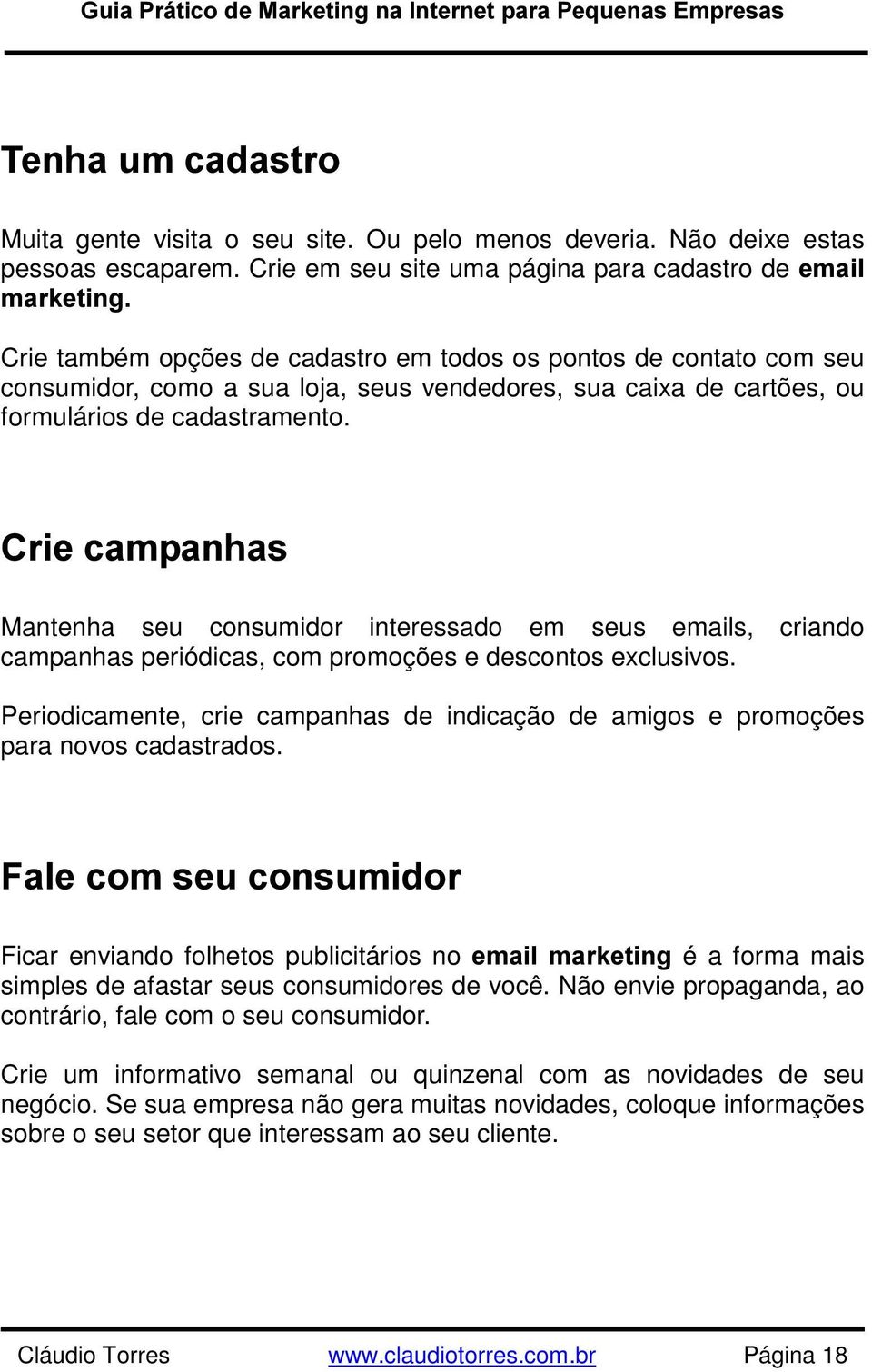 Guia Prático de Marketing na Internet para Pequenas Empresas

Tenha um cadastro

Muita gente visita o seu site. Ou pelo menos deveria. Não deixe estas pessoas escaparem. Crie em seu site uma página para cadastro de email marketing.

Crie também opções de cadastro em todos os pontos de contato com seu consumidor, como a sua loja, seus vendedores, sua caixa de cartões, ou formulários de cadastramento.

Crie campanhas

Mantenha seu consumidor interessado em seus emails, criando campanhas periódicas, com promoções e descontos exclusivos.

Periodicamente, crie campanhas de indicação de amigos e promoções para novos cadastrados.

Fale com seu consumidor

Ficar enviando folhetos publicitários no email marketing é a forma mais simples de afastar seus consumidores de você. Não envie propaganda, ao contrário, fale com o seu consumidor.

Crie um informativo semanal ou quinzenal com as novidades de seu negócio. Se sua empresa não gera muitas novidades, coloque informações sobre o seu setor que interessam ao seu cliente.

Cláudio Torres www.claudiotorres.com.br Página 18